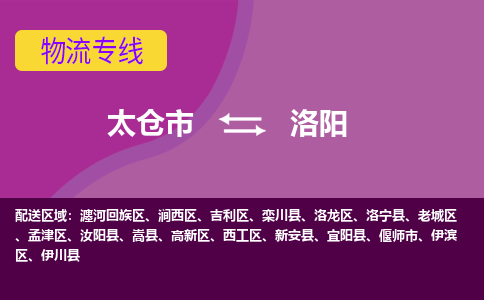 物流专线

太仓市 洛阳

配送区域：瀍河回族区、涧西区、吉利区、栾川县、洛龙区、洛宁县、老城区、孟津区、汝阳县、嵩县、高新区、西工区、新安县、宜阳县、偃师市、伊滨区、伊川县